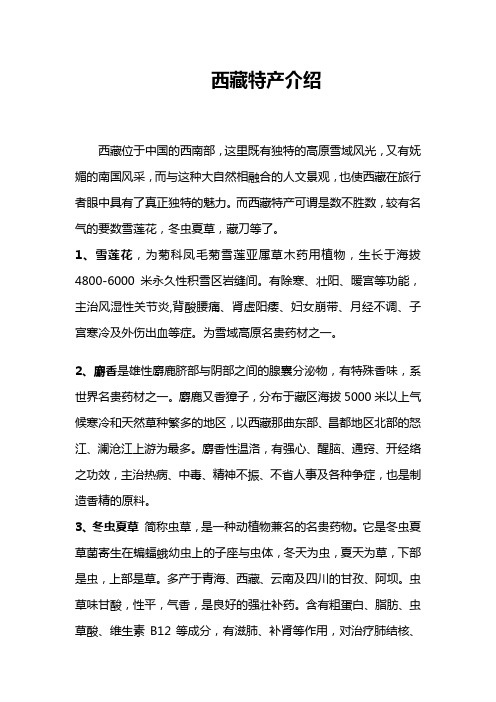 西藏特产介绍

西藏位于中国的西南部，这里既有独特的高原雪域风光，又有妩媚的南国风采，而与这种大自然相融合的人文景观，也使西藏在旅行者眼中具有了真正独特的魅力。而西藏特产可谓是数不胜数，较有名气的要数雪莲花，冬虫夏草，藏刀等了。

1、雪莲花，为菊科凤毛菊雪莲亚属草木药用植物，生长于海拔4800-6000 米永久性积雪区岩缝间。有除寒、壮阳、暖宫等功能，主治风湿性关节炎,背酸腰痛、肾虚阳痿、妇女崩带、月经不调、子宫寒冷及外伤出血等症。为雪域高原名贵药材之一。

2、麝香是雄性麝鹿脐部与阴部之间的腺囊分泌物，有特殊香味，系世界名贵药材之一。麝鹿又香獐子，分布于藏区海拔 5000 米以上气候寒冷和天然草种繁多的地区，以西藏那曲东部、昌都地区北部的怒江、澜沧江上游为最多。麝香性温涪，有强心、醒脑、通窍、开经络之功效，主治热病、中毒、精神不振、不省人事及各种争症，也是制造香精的原料。

3、冬虫夏草 简称虫草，是一种动植物兼名的名贵药物。它是冬虫夏草菌寄生在蝙蝠蛾幼虫上的子座与虫体，冬天为虫，夏天为草，下部是虫，上部是草。多产于青海、西藏、云南及四川的甘孜、阿坝。虫草味甘酸，性平，气香，是良好的强壮补药。含有粗蛋白、脂肪、虫草酸、维生素 B12 等成分，有滋肺、补肾等作用，对治疗肺结核、